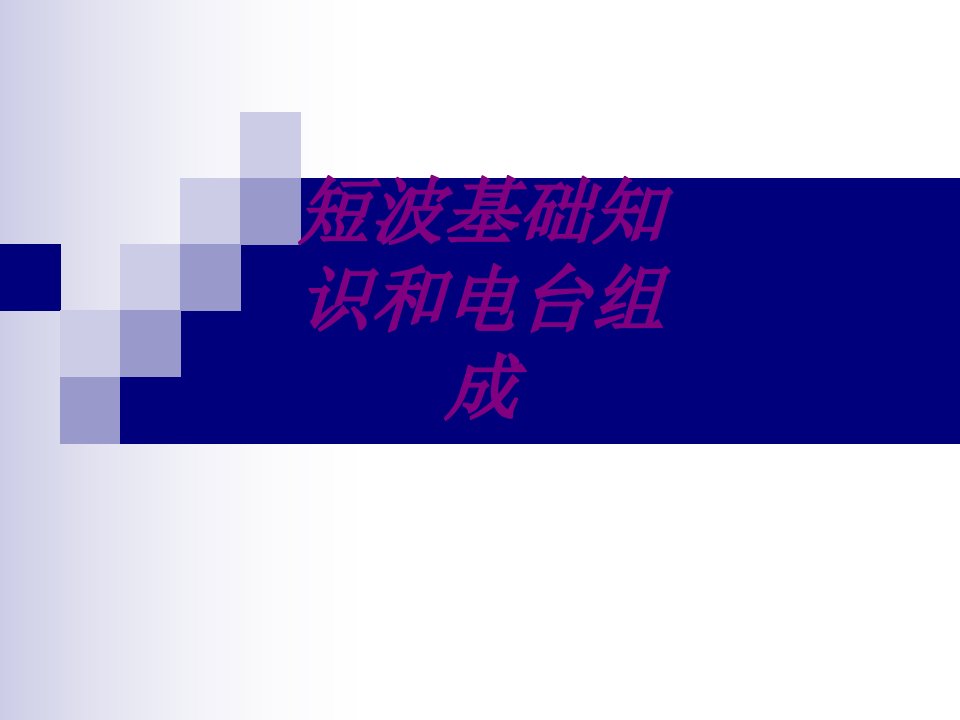 短波基础知识和电台组成